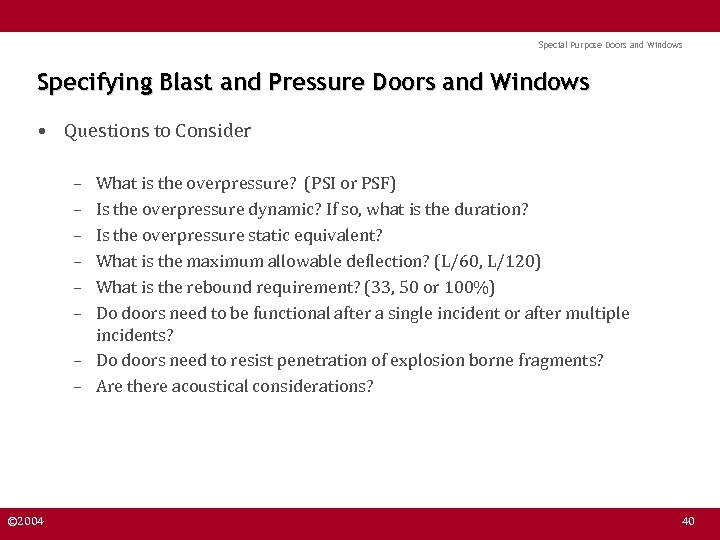 Special Purpose Doors and Windows

Specifying Blast and Pressure Doors and Windows

• Questions to Consider

– What is the overpressure? (PSI or PSF)
– Is the overpressure dynamic? If so, what is the duration?
– Is the overpressure static equivalent?
– What is the maximum allowable deflection? (L/60, L/120)
– What is the rebound requirement? (33, 50 or 100%)
– Do doors need to be functional after a single incident or after multiple incidents?
– Do doors need to resist penetration of explosion borne fragments?
– Are there acoustical considerations?

©2004

40